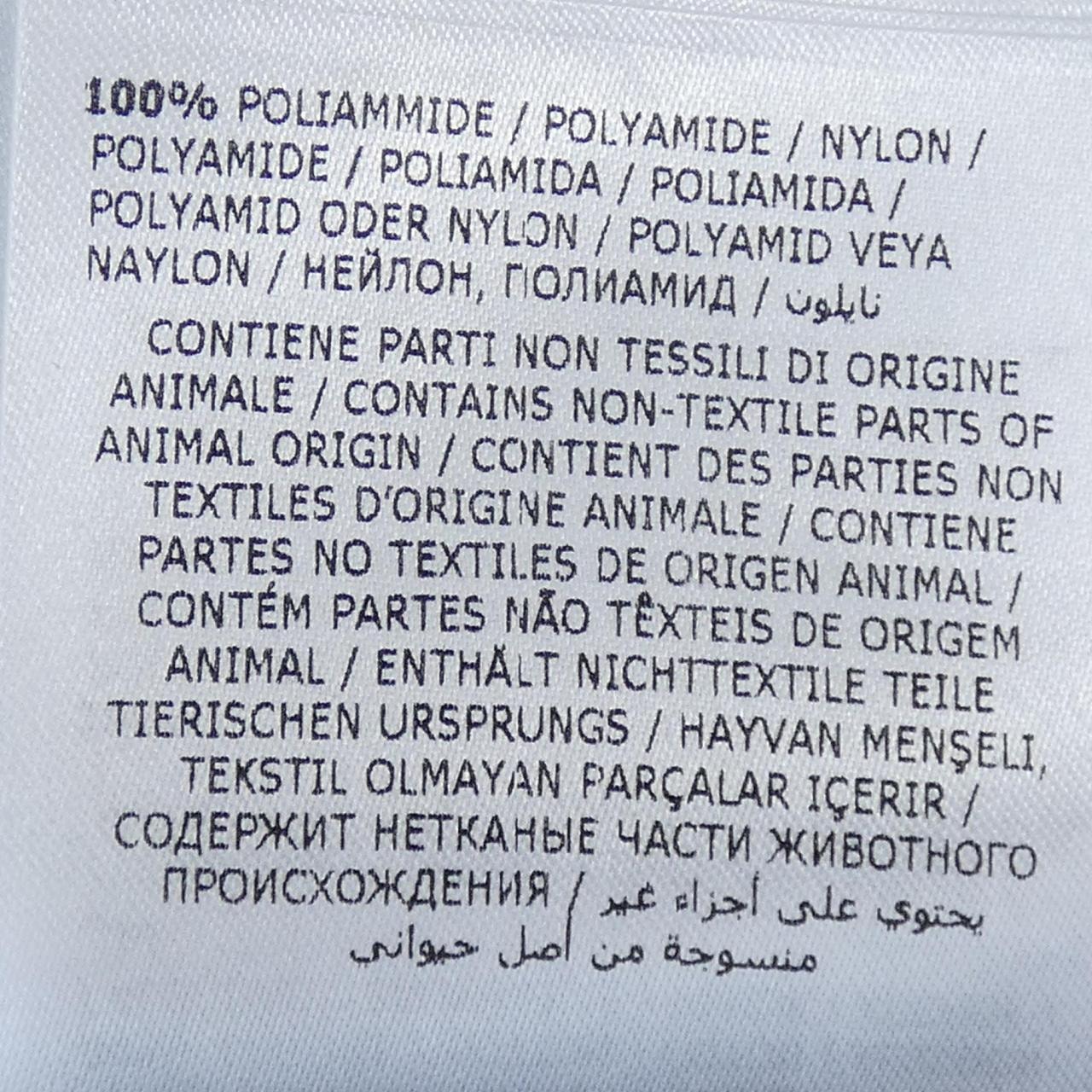 100% POLIAMMIDE / POLYAMIDE / NYLON / POLYAMIDE / POLIAMIDA / POLIAMIDA / POLYAMID ODER NYLON / POLYAMID VEYA NAYLON / НЕЙЛОН, ПОЛИАМИД / نايلون

CONTIENE PARTI NON TESSILI DI ORIGINE ANIMALE / CONTAINS NON-TEXTILE PARTS OF ANIMAL ORIGIN / CONTIENT DES PARTIES NON TEXTILES D'ORIGINE ANIMALE / CONTIENE PARTES NO TEXTILES DE ORIGEN ANIMAL / CONTÉM PARTES NÃO TÊXTEIS DE ORIGEM ANIMAL / ENTHÄLT NICHTTEXTILE TEILE TIERISCHEN URSPRUNGS / HAYVAN MENŞELI, TEKSTIL OLMAYAN PARÇALAR IÇERIR / СОДЕРЖИТ НЕТКАНЫЕ ЧАСТИ ЖИВОТНОГО ПРОИСХОЖДЕНИЯ / يحتوي على أجزاء غير منسوجة من أصل حيواني